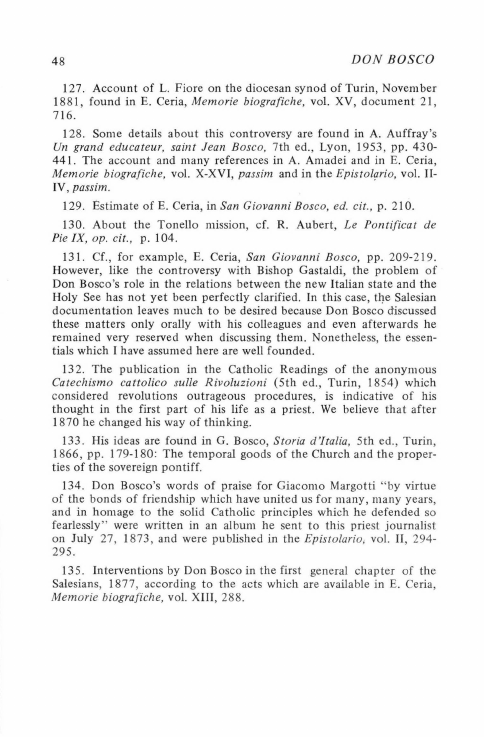 48 DON BOSCO

127. Account of L. Fiore on the diocesan synod of Turin, November 1881, found in E. Ceria, Memorie biografiche, vol. XV, document 21, 716.

128. Some details about this controversy are found in A. Auffray's Un grand educateur, saint Jean Bosco, 7th ed., Lyon, 1953, pp. 430-441. The account and many references in A. Amadei and in E. Ceria, Memorie biografiche, vol. X-XVI, passim and in the Epistolario, vol. II-IV, passim.

129. Estimate of E. Ceria, in San Giovanni Bosco, ed. cit., p. 210.

130. About the Tonello mission, cf. R. Aubert, Le Pontificat de Pie IX, op. cit., p. 104.

131. Cf., for example, E. Ceria, San Giovanni Bosco, pp. 209-219. However, like the controversy with Bishop Gastaldi, the problem of Don Bosco's role in the relations between the new Italian state and the Holy See has not yet been perfectly clarified. In this case, the Salesian documentation leaves much to be desired because Don Bosco discussed these matters only orally with his colleagues and even afterwards he remained very reserved when discussing them. Nonetheless, the essentials which I have assumed here are well founded.

132. The publication in the Catholic Readings of the anonymous Catechismo cattolico sulle Rivoluzioni (5th ed., Turin, 1854) which considered revolutions outrageous procedures, is indicative of his thought in the first part of his life as a priest. We believe that after 1870 he changed his way of thinking.

133. His ideas are found in G. Bosco, Storia d'Italia, 5th ed., Turin, 1866, pp. 179-180: The temporal goods of the Church and the properties of the sovereign pontiff.

134. Don Bosco's words of praise for Giacomo Margotti "by virtue of the bonds of friendship which have united us for many, many years, and in homage to the solid Catholic principles which he defended so fearlessly" were written in an album he sent to this priest journalist on July 27, 1873, and were published in the Epistolario, vol. II, 294-295.

135. Interventions by Don Bosco in the first general chapter of the Salesians, 1877, according to the acts which are available in E. Ceria, Memorie biografiche, vol. XIII, 288.